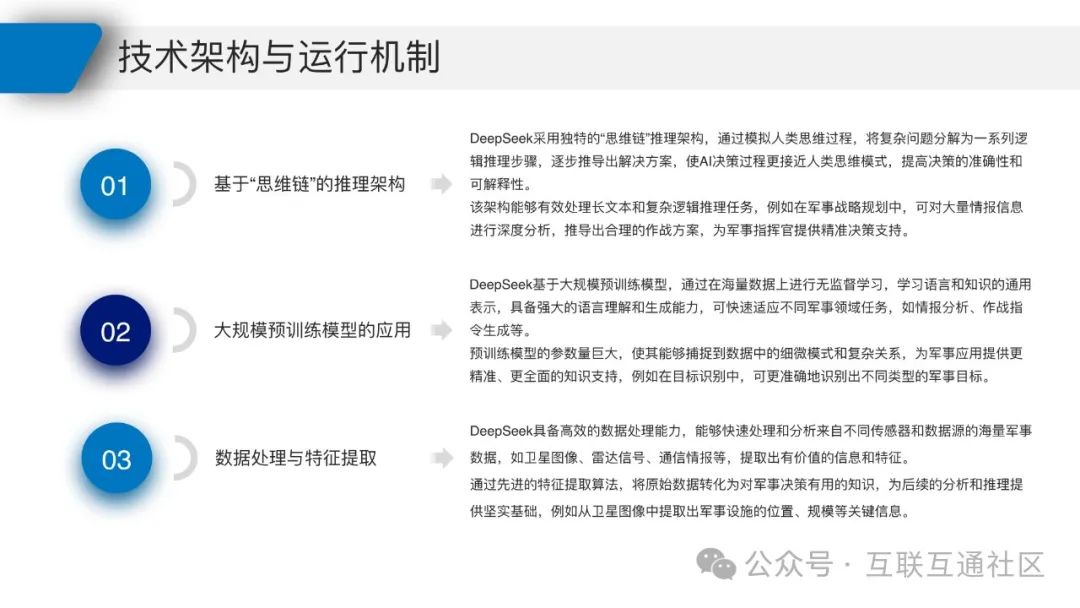 技术架构与运行机制

01

基于“思维链”的推理架构

DeepSeek采用独特的“思维链”推理架构，通过模拟人类思维过程，将复杂问题分解为一系列逻辑推理步骤，逐步推导出解决方案，使AI决策过程更接近人类思维模式，提高决策的准确性和可解释性。

该架构能够有效处理长文本和复杂逻辑推理任务，例如在军事战略规划中，可对大量情报信息进行深度分析，推导出合理的作战方案，为军事指挥官提供精准决策支持。

02

大规模预训练模型的应用

DeepSeek基于大规模预训练模型，通过在海量数据上进行无监督学习，学习语言和知识的通用表示，具备强大的语言理解和生成能力，可快速适应不同军事领域任务，如情报分析、作战指令生成等。

预训练模型的参数量巨大，使其能够捕捉到数据中的细微模式和复杂关系，为军事应用提供更精准、更全面的知识支持，例如在目标识别中，可更准确地识别出不同类型的军事目标。

03

数据处理与特征提取

DeepSeek具备高效的数据处理能力，能够快速处理和分析来自不同传感器和数据源的海量军事数据，如卫星图像、雷达信号、通信情报等，提取出有价值的信息和特征。

通过先进的特征提取算法，将原始数据转化为对军事决策有用的知识，为后续的分析和推理提供坚实基础，例如从卫星图像中提取出军事设施的位置、规模等关键信息。

公众号 · 互联互通社区